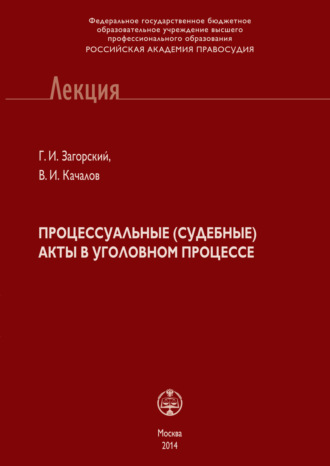 Федеральное государственное бюджетное образовательное учреждение высшего профессионального образования
РОССИЙСКАЯ АКАДЕМИЯ ПРАВОСУДИЯ

Лекция

Г. И. Загорский,

В. И. Качалов

ПРОЦЕССУАЛЬНЫЕ (СУДЕБНЫЕ) АКТЫ В УГОЛОВНОМ ПРОЦЕССЕ

Москва
2014